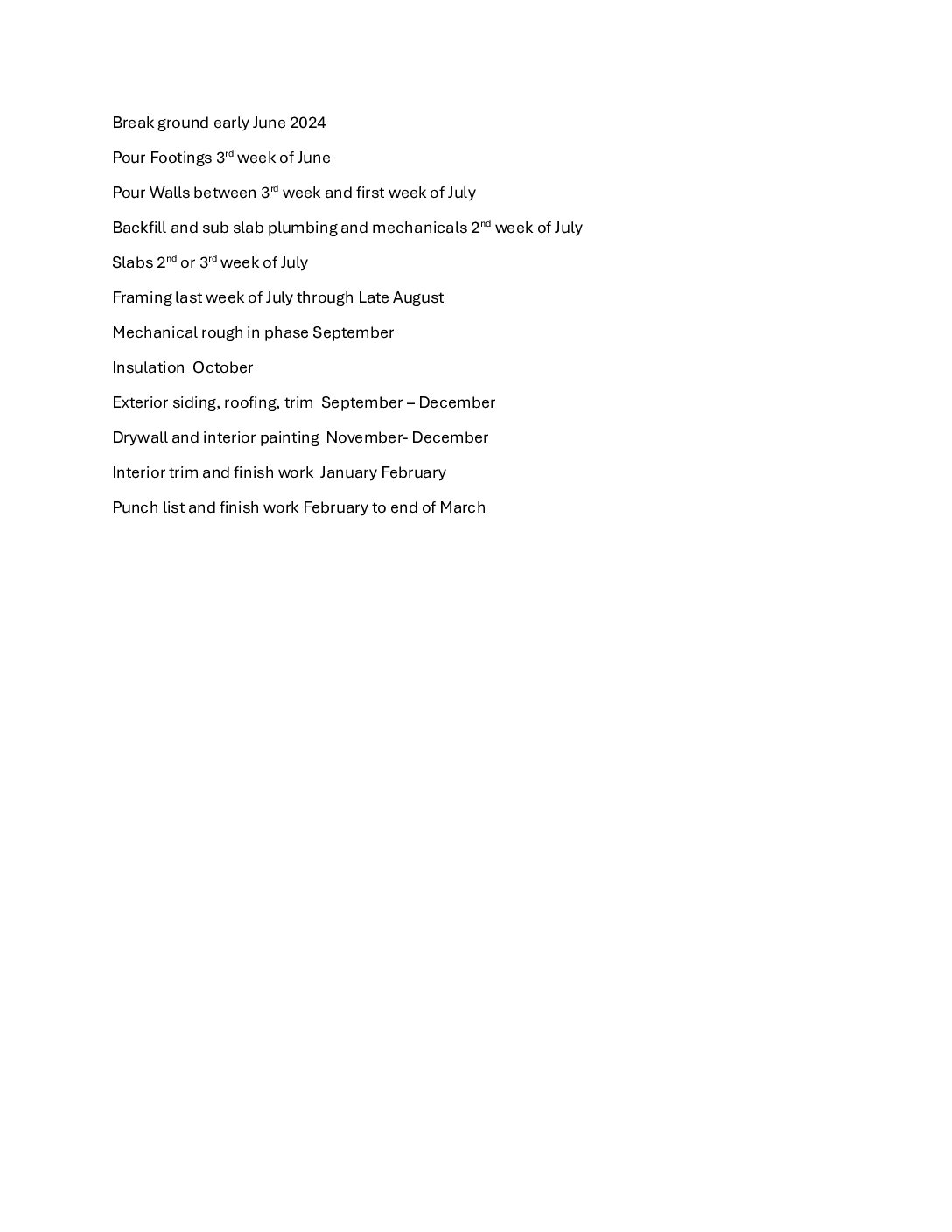 Break ground early June 2024

Pour Footings 3rd week of June

Pour Walls between 3rd week and first week of July

Backfill and sub slab plumbing and mechanicals 2nd week of July

Slabs 2nd or 3rd week of July

Framing last week of July through Late August

Mechanical rough in phase September

Insulation October

Exterior siding, roofing, trim September – December

Drywall and interior painting November- December

Interior trim and finish work January February

Punch list and finish work February to end of March